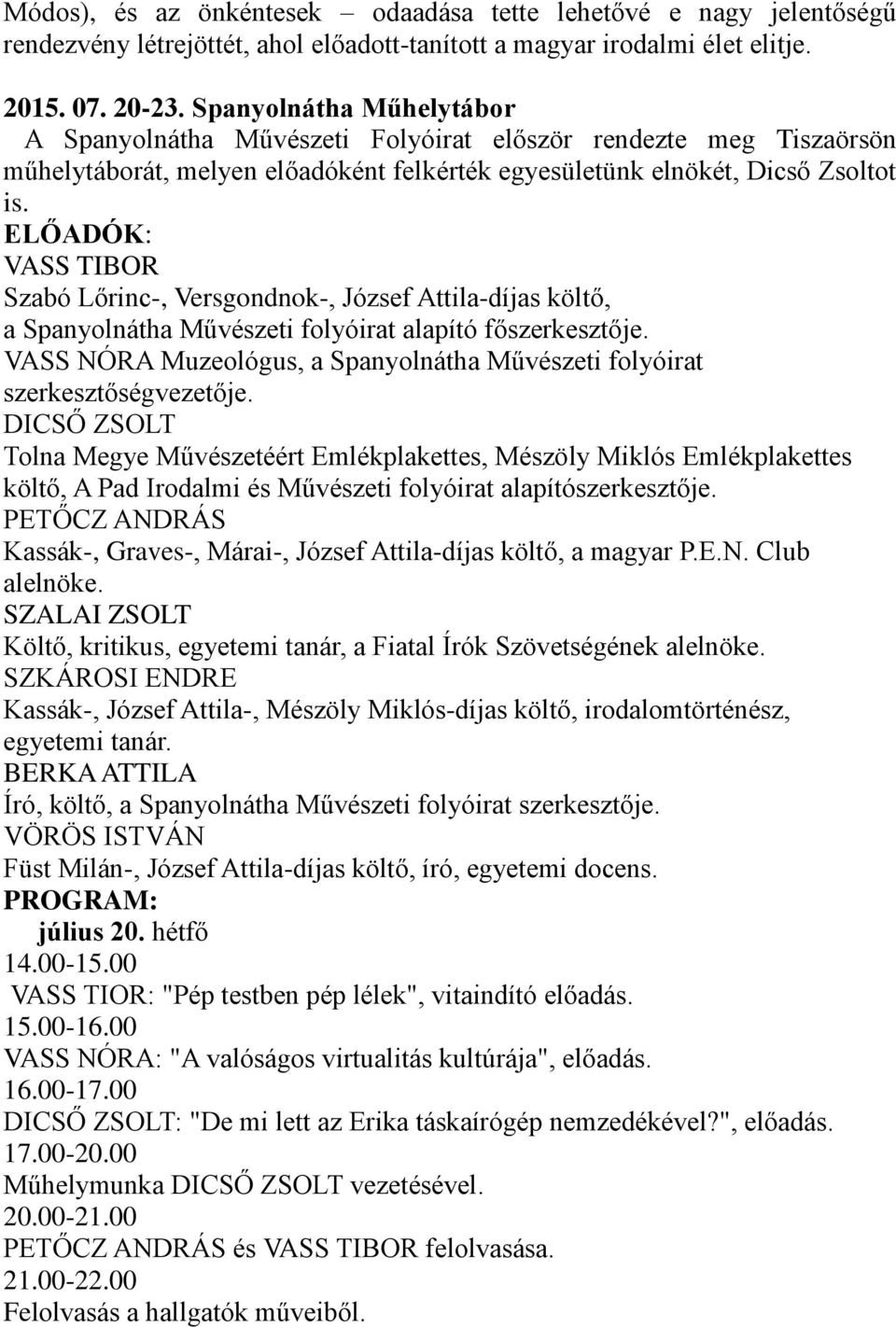 Módos), és az önkéntesek – odaadása tette lehetővé e nagy jelentőségű rendezvény létrejöttét, ahol előadott-tanított a magyar irodalmi élet elitje.

2015. 07. 20-23. Spanyolnátha Műhelytábor
A Spanyolnátha Művészeti Folyóirat először rendezte meg Tiszaörsön műhelytáborát, melyen előadóként felkérték egyesületünk elnökét, Dicső Zsoltot is.
ELŐADÓK:
VASS TIBOR
Szabó Lőrinc-, Versgondnok-, József Attila-díjas költő, a Spanyolnátha Művészeti folyóirat alapító főszerkesztője.
VASS NÓRA Muzeológus, a Spanyolnátha Művészeti folyóirat szerkesztőségvezetője.
DICSŐ ZSOLT
Tolna Megye Művészetéért Emlékplakettes, Mészöly Miklós Emlékplakettes költő, A Pad Irodalmi és Művészeti folyóirat alapítószerkesztője.
PETŐCZ ANDRÁS
Kassák-, Graves-, Márai-, József Attila-díjas költő, a magyar P.E.N. Club alelnöke.
SZALAI ZSOLT
Költő, kritikus, egyetemi tanár, a Fiatal Írók Szövetségének alelnöke.
SZKÁROSI ENDRE
Kassák-, József Attila-, Mészöly Miklós-díjas költő, irodalomtörténész, egyetemi tanár.
BERKA ATTILA
Író, költő, a Spanyolnátha Művészeti folyóirat szerkesztője.
VÖRÖS ISTVÁN
Füst Milán-, József Attila-díjas költő, író, egyetemi docens.
PROGRAM:
július 20. hétfő
14.00-15.00
VASS TIOR: "Pép testben pép lélek", vitaindító előadás.
15.00-16.00
VASS NÓRA: "A valóságos virtualitás kultúrája", előadás.
16.00-17.00
DICSŐ ZSOLT: "De mi lett az Erika táskaírógép nemzedékével?", előadás.
17.00-20.00
Műhelymunka DICSŐ ZSOLT vezetésével.
20.00-21.00
PETŐCZ ANDRÁS és VASS TIBOR felolvasása.
21.00-22.00
Felolvasás a hallgatók műveiből.